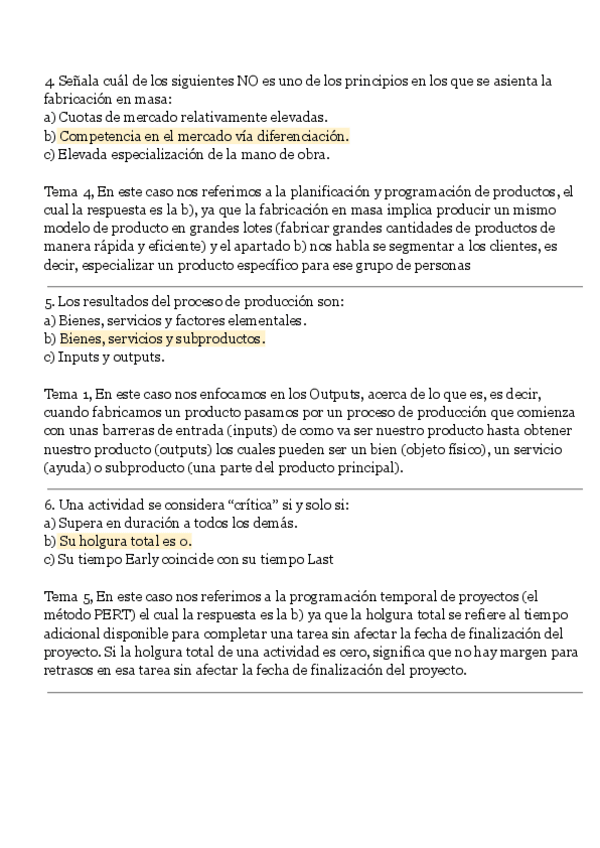 4. Señala cuál de los siguientes NO es uno de los principios en los que se asienta la fabricación en masa:
a) Cuotas de mercado relativamente elevadas.
b) Competencia en el mercado vía diferenciación.
c) Elevada especialización de la mano de obra.

Tema 4, En este caso nos referimos a la planificación y programación de productos, el cual la respuesta es la b), ya que la fabricación en masa implica producir un mismo modelo de producto en grandes lotes (fabricar grandes cantidades de productos de manera rápida y eficiente) y el apartado b) nos habla se segmentar a los clientes, es decir, especializar un producto específico para ese grupo de personas

5. Los resultados del proceso de producción son:
a) Bienes, servicios y factores elementales.
b) Bienes, servicios y subproductos.
c) Inputs y outputs.

Tema 1, En este caso nos enfocamos en los Outputs, acerca de lo que es, es decir, cuando fabricamos un producto pasamos por un proceso de producción que comienza con unas barreras de entrada (inputs) de como va ser nuestro producto hasta obtener nuestro producto (outputs) los cuales pueden ser un bien (objeto físico), un servicio (ayuda) o subproducto (una parte del producto principal).

6. Una actividad se considera “crítica” si y solo si:
a) Supera en duración a todos los demás.
b) Su holgura total es 0.
c) Su tiempo Early coincide con su tiempo Last

Tema 5, En este caso nos referimos a la programación temporal de proyectos (el método PERT) el cual la respuesta es la b) ya que la holgura total se refiere al tiempo adicional disponible para completar una tarea sin afectar la fecha de finalización del proyecto. Si la holgura total de una actividad es cero, significa que no hay margen para retrasos en esa tarea sin afectar la fecha de finalización del proyecto.